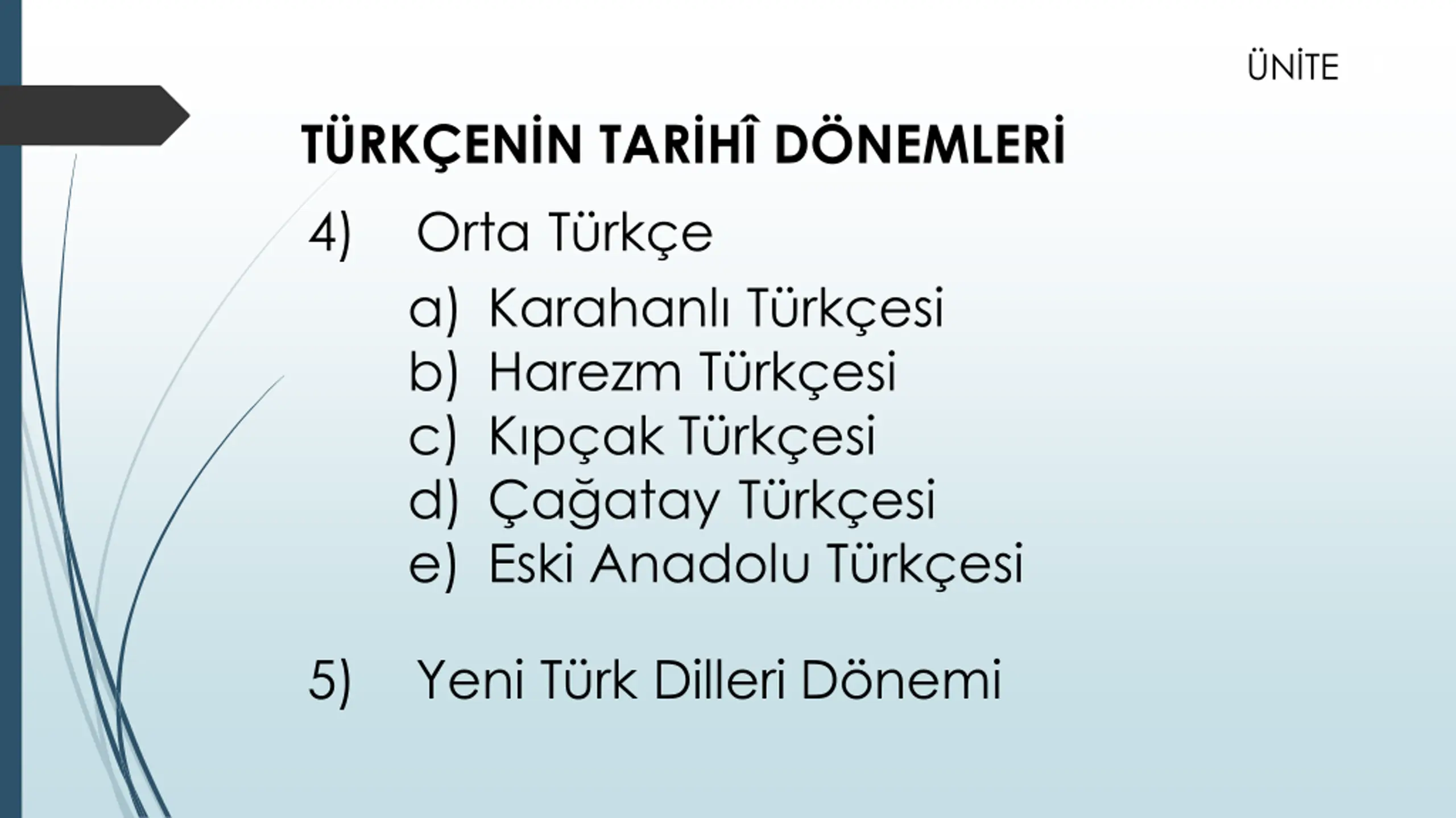 ÜNİTE

TÜRKÇENİN TARİHÎ DÖNEMLERİ

4) Orta Türkçe

a) Karahanlı Türkçesi
b) Harezm Türkçesi
c) Kıpçak Türkçesi
d) Çağatay Türkçesi
e) Eski Anadolu Türkçesi

5) Yeni Türk Dilleri Dönemi